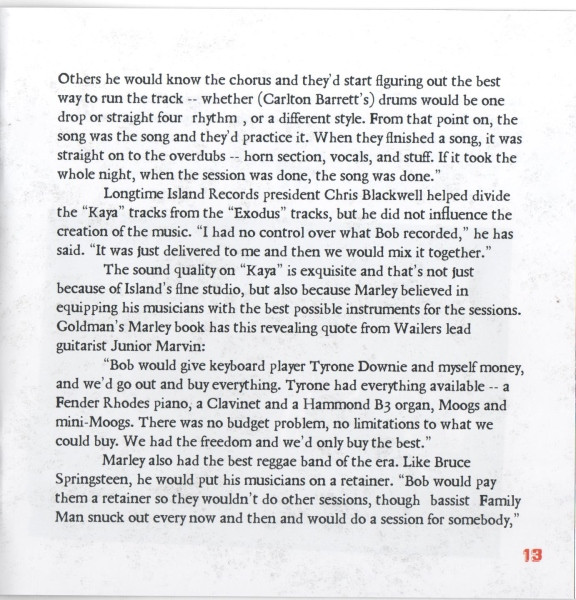 Others he would know the chorus and they'd start figuring out the best way to run the track -- whether (Carlton Barrett's) drums would be one drop or straight four rhythm , or a different style. From that point on, the song was the song and they'd practice it. When they finished a song, it was straight on to the overdubs -- horn section, vocals, and stuff. If it took the whole night, when the session was done, the song was done."

Longtime Island Records president Chris Blackwell helped divide the "Kaya" tracks from the "Exodus" tracks, but he did not influence the creation of the music. "I had no control over what Bob recorded," he has said. "It was just delivered to me and then we would mix it together."

The sound quality on "Kaya" is exquisite and that's not just because of Island's fine studio, but also because Marley believed in equipping his musicians with the best possible instruments for the sessions. Goldman's Marley book has this revealing quote from Wailers lead guitarist Junior Marvin:

"Bob would give keyboard player Tyrone Downie and myself money, and we'd go out and buy everything. Tyrone had everything available -- a Fender Rhodes piano, a Clavinet and a Hammond B3 organ, Moogs and mini-Moogs. There was no budget problem, no limitations to what we could buy. We had the freedom and we'd only buy the best."

Marley also had the best reggae band of the era. Like Bruce Springsteen, he would put his musicians on a retainer. "Bob would pay them a retainer so they wouldn't do other sessions, though bassist Family Man snuck out every now and then and would do a session for somebody,"

13